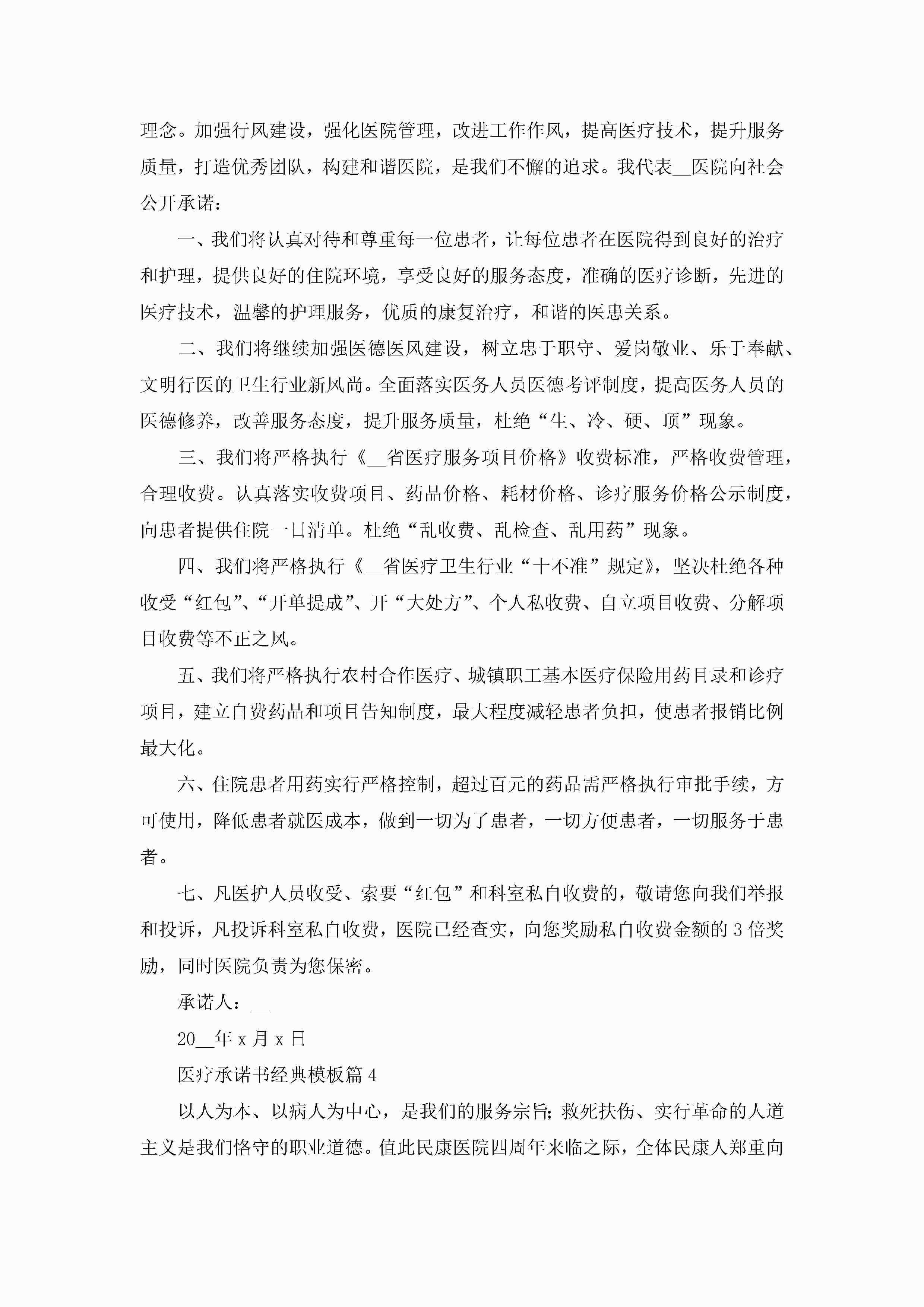 理念。加强行风建设，强化医院管理，改进工作作风，提高医疗技术，提升服务质量，打造优秀团队，构建和谐医院，是我们不懈的追求。我代表__医院向社会公开承诺：

一、我们将认真对待和尊重每一位患者，让每位患者在医院得到良好的治疗和护理，提供良好的住院环境，享受良好的服务态度，准确的医疗诊断，先进的医疗技术，温馨的护理服务，优质的康复治疗，和谐的医患关系。

二、我们将继续加强医德医风建设，树立忠于职守、爱岗敬业、乐于奉献、文明行医的卫生行业新风尚。全面落实医务人员医德考评制度，提高医务人员的医德修养，改善服务态度，提升服务质量，杜绝“生、冷、硬、顶”现象。

三、我们将严格执行《__省医疗服务项目价格》收费标准，严格收费管理，合理收费。认真落实收费项目、药品价格、耗材价格、诊疗服务价格公示制度，向患者提供住院一日清单。杜绝“乱收费、乱检查、乱用药”现象。

四、我们将严格执行《__省医疗卫生行业“十不准”规定》，坚决杜绝各种收受“红包”、“开单提成”、开“大处方”、个人私收费、自立项目收费、分解项目收费等不正之风。

五、我们将严格执行农村合作医疗、城镇职工基本医疗保险用药目录和诊疗项目，建立自费药品和项目告知制度，最大程度减轻患者负担，使患者报销比例最大化。

六、住院患者用药实行严格控制，超过百元的药品需严格执行审批手续，方可使用，降低患者就医成本，做到一切为了患者，一切方便患者，一切服务于患者。

七、凡医护人员收受、索要“红包”和科室私自收费的，敬请您向我们举报和投诉，凡投诉科室私自收费，医院已经查实，向您奖励私自收费金额的3倍奖励，同时医院负责为您保密。

承诺人：__

20__年x月x日

医疗承诺书经典模板篇4

以人为本、以病人为中心，是我们的服务宗旨;救死扶伤、实行革命的人道主义是我们恪守的职业道德。值此民康医院四周年来临之际，全体民康人郑重向